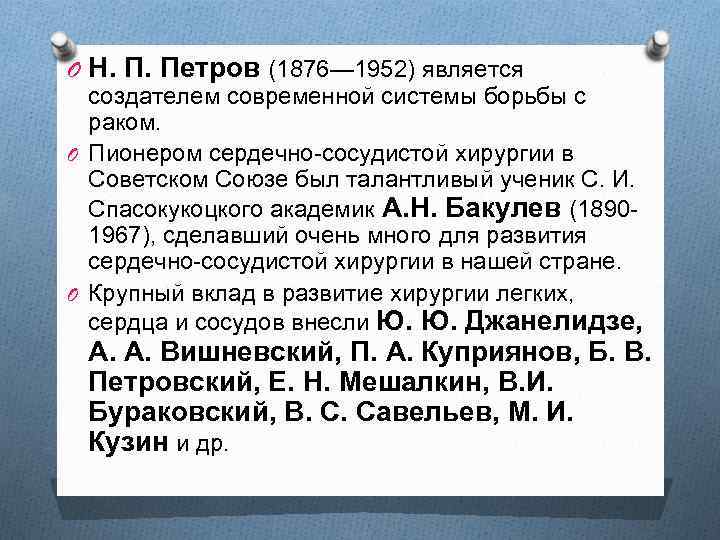 Н. П. Петров (1876—1952) является создателем современной системы борьбы с раком.

Пионером сердечно-сосудистой хирургии в Советском Союзе был талантливый ученик С. И. Спасокукоцкого академик А.Н. Бакулев (1890-1967), сделавший очень много для развития сердечно-сосудистой хирургии в нашей стране.

Крупный вклад в развитие хирургии легких, сердца и сосудов внесли Ю. Ю. Джанелидзе, А. А. Вишневский, П. А. Куприянов, Б. В. Петровский, Е. Н. Мешалкин, В.И. Бураковский, В. С. Савельев, М. И. Кузин и др.